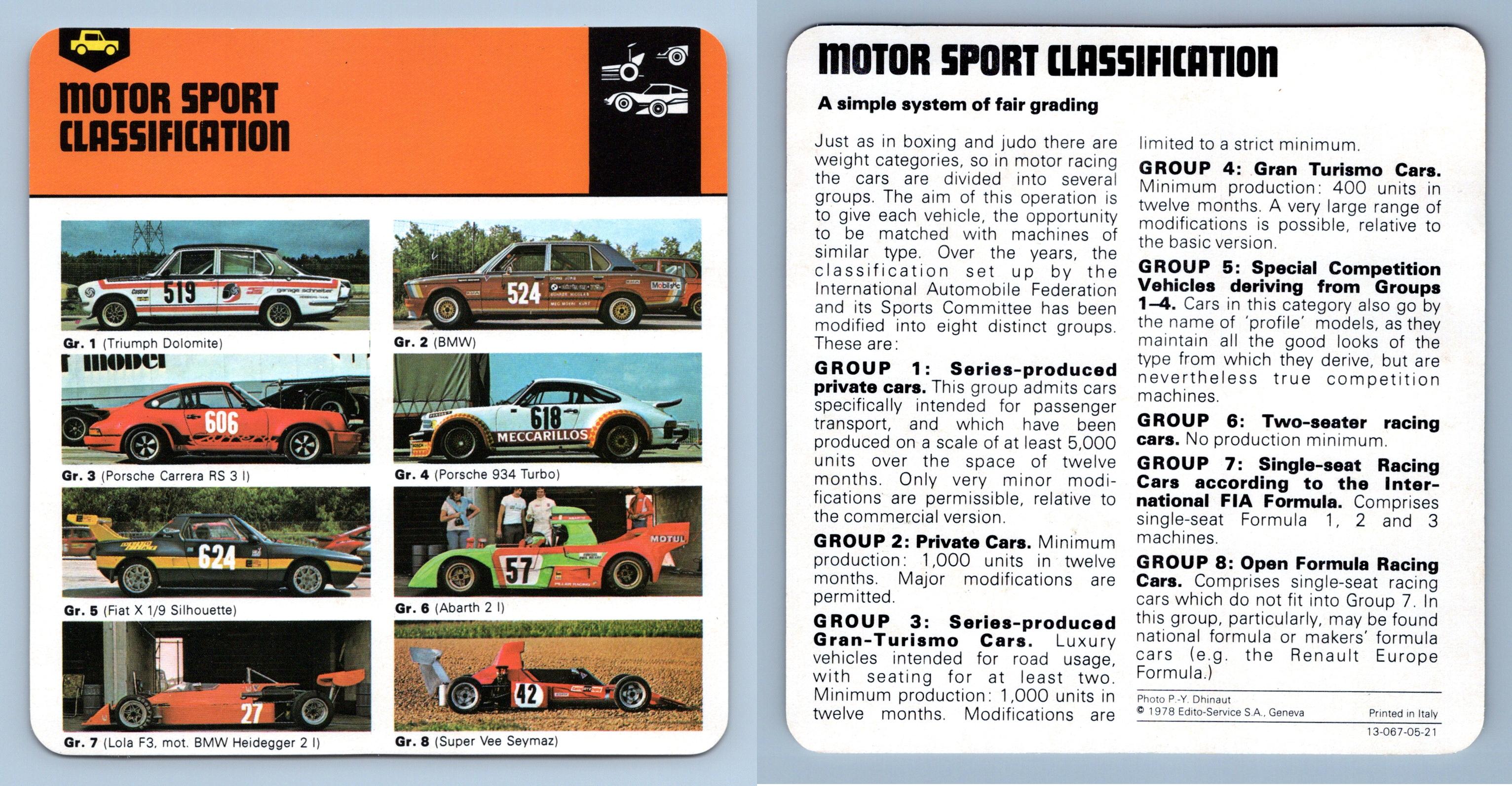 MOTOR SPORT CLASSIFICATION

519

Gr. 1 (Triumph Dolomite)

524

Gr. 2 (BMW)

606

Gr. 3 (Porsche Carrera RS 3 l)

618 MECCARILLOS

Gr. 4 (Porsche 934 Turbo)

624

Gr. 5 (Fiat X 1/9 Silhouette)

57 MOTUL

Gr. 6 (Abarth 2 l)

27

Gr. 7 (Lola F3, mot. BMW Heidegger 2 l)

42

Gr. 8 (Super Vee Seymaz)

MOTOR SPORT CLASSIFICATION

A simple system of fair grading

Just as in boxing and judo there are weight categories, so in motor racing the cars are divided into several groups. The aim of this operation is to give each vehicle, the opportunity to be matched with machines of similar type. Over the years, the classification set up by the International Automobile Federation and its Sports Committee has been modified into eight distinct groups. These are:

GROUP 1: Series-produced private cars. This group admits cars specifically intended for passenger transport, and which have been produced on a scale of at least 5,000 units over the space of twelve months. Only very minor modifications are permissible, relative to the commercial version.

GROUP 2: Private Cars. Minimum production: 1,000 units in twelve months. Major modifications are permitted.

GROUP 3: Series-produced Gran-Turismo Cars. Luxury vehicles intended for road usage, with seating for at least two. Minimum production: 1,000 units in twelve months. Modifications are limited to a strict minimum.

GROUP 4: Gran Turismo Cars. Minimum production: 400 units in twelve months. A very large range of modifications is possible, relative to the basic version.

GROUP 5: Special Competition Vehicles deriving from Groups 1–4. Cars in this category also go by the name of 'profile' models, as they maintain all the good looks of the type from which they derive, but are nevertheless true competition machines.

GROUP 6: Two-seater racing cars. No production minimum.

GROUP 7: Single-seat Racing Cars according to the International FIA Formula. Comprises single-seat Formula 1, 2 and 3 machines.

GROUP 8: Open Formula Racing Cars. Comprises single-seat racing cars which do not fit into Group 7. In this group, particularly, may be found national formula or makers' formula cars (e.g. the Renault Europe Formula.)

Photo P.-Y. Dhinaut
© 1978 Edito-Service S.A., Geneva
Printed in Italy
13-067-05-21